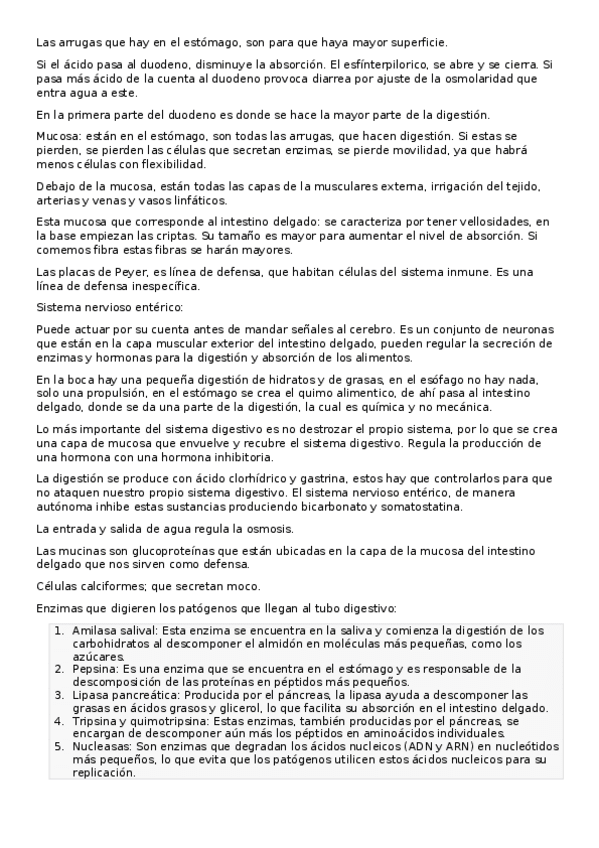 Las arrugas que hay en el estómago, son para que haya mayor superficie.

Si el ácido pasa al duodeno, disminuye la absorción. El esfínterpilorico, se abre y se cierra. Si pasa más ácido de la cuenta al duodeno provoca diarrea por ajuste de la osmolaridad que entra agua a este.

En la primera parte del duodeno es donde se hace la mayor parte de la digestión.

Mucosa: están en el estómago, son todas las arrugas, que hacen digestión. Si estas se pierden, se pierden las células que secretan enzimas, se pierde movilidad, ya que habrá menos células con flexibilidad.

Debajo de la mucosa, están todas las capas de la musculares externa, irrigación del tejido, arterias y venas y vasos linfáticos.

Esta mucosa que corresponde al intestino delgado: se caracteriza por tener vellosidades, en la base empiezan las criptas. Su tamaño es mayor para aumentar el nivel de absorción. Si comemos fibra estas fibras se harán mayores.

Las placas de Peyer, es línea de defensa, que habitan células del sistema inmune. Es una línea de defensa inespecífica.

Sistema nervioso entérico:

Puede actuar por su cuenta antes de mandar señales al cerebro. Es un conjunto de neuronas que están en la capa muscular exterior del intestino delgado, pueden regular la secreción de enzimas y hormonas para la digestión y absorción de los alimentos.

En la boca hay una pequeña digestión de hidratos y de grasas, en el esófago no hay nada, solo una propulsión, en el estómago se crea el quimo alimentico, de ahí pasa al intestino delgado, donde se da una parte de la digestión, la cual es química y no mecánica.

Lo más importante del sistema digestivo es no destrozar el propio sistema, por lo que se crea una capa de mucosa que envuelve y recubre el sistema digestivo. Regula la producción de una hormona con una hormona inhibitoria.

La digestión se produce con ácido clorhídrico y gastrina, estos hay que controlarlos para que no ataquen nuestro propio sistema digestivo. El sistema nervioso entérico, de manera autónoma inhibe estas sustancias produciendo bicarbonato y somatostatina.

La entrada y salida de agua regula la osmosis.

Las mucinas son glucoproteínas que están ubicadas en la capa de la mucosa del intestino delgado que nos sirven como defensa.

Células calciformes; que secretan moco.

Enzimas que digieren los patógenos que llegan al tubo digestivo:

1. Amilasa salival: Esta enzima se encuentra en la saliva y comienza la digestión de los carbohidratos al descomponer el almidón en moléculas más pequeñas, como los azúcares.
2. Pepsina: Es una enzima que se encuentra en el estómago y es responsable de la descomposición de las proteínas en péptidos más pequeños.
3. Lipasa pancreática: Producida por el páncreas, la lipasa ayuda a descomponer las grasas en ácidos grasos y glicerol, lo que facilita su absorción en el intestino delgado.
4. Tripsina y quimotripsina: Estas enzimas, también producidas por el páncreas, se encargan de descomponer aún más los péptidos en aminoácidos individuales.
5. Nucleasas: Son enzimas que degradan los ácidos nucleicos (ADN y ARN) en nucleótidos más pequeños, lo que evita que los patógenos utilicen estos ácidos nucleicos para su replicación.